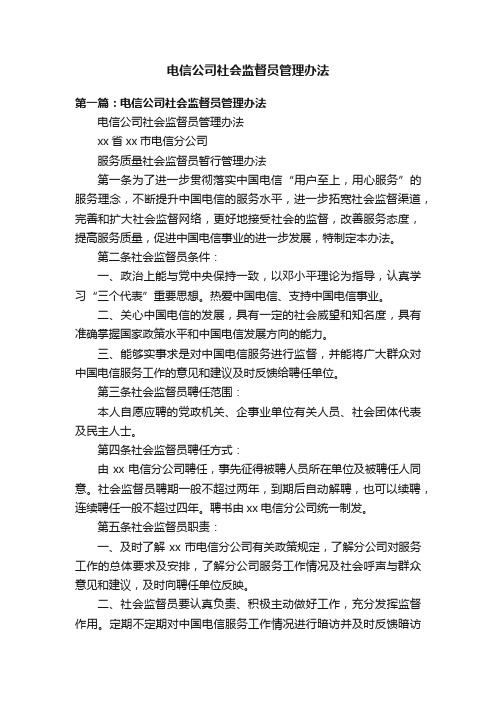 电信公司社会监督员管理办法

第一篇：电信公司社会监督员管理办法

电信公司社会监督员管理办法

xx 省 xx 市电信分公司

服务质量社会监督员暂行管理办法

第一条为了进一步贯彻落实中国电信“用户至上，用心服务”的服务理念，不断提升中国电信的服务水平，进一步拓宽社会监督渠道，完善和扩大社会监督网络，更好地接受社会的监督，改善服务态度，提高服务质量，促进中国电信事业的进一步发展，特制定本办法。

第二条社会监督员条件：

一、政治上能与党中央保持一致，以邓小平理论为指导，认真学习“三个代表”重要思想。热爱中国电信、支持中国电信事业。

二、关心中国电信的发展，具有一定的社会威望和知名度，具有准确掌握国家政策水平和中国电信发展方向的能力。

三、能够实事求是对中国电信服务进行监督，并能将广大群众对中国电信服务工作的意见和建议及时反馈给聘任单位。

第三条社会监督员聘任范围：

本人自愿应聘的党政机关、企事业单位有关人员、社会团体代表及民主人士。

第四条社会监督员聘任方式：

由 xx 电信分公司聘任，事先征得被聘人员所在单位及被聘任人同意。社会监督员聘期一般不超过两年，到期后自动解聘，也可以续聘，连续聘任一般不超过四年。聘书由 xx 电信分公司统一制发。

第五条社会监督员职责：

一、及时了解 xx 市电信分公司有关政策规定，了解分公司对服务工作的总体要求及安排，了解分公司服务工作情况及社会呼声与群众意见和建议，及时向聘任单位反映。

二、社会监督员要认真负责、积极主动做好工作，充分发挥监督作用。定期不定期对中国电信服务工作情况进行暗访并及时反馈暗访